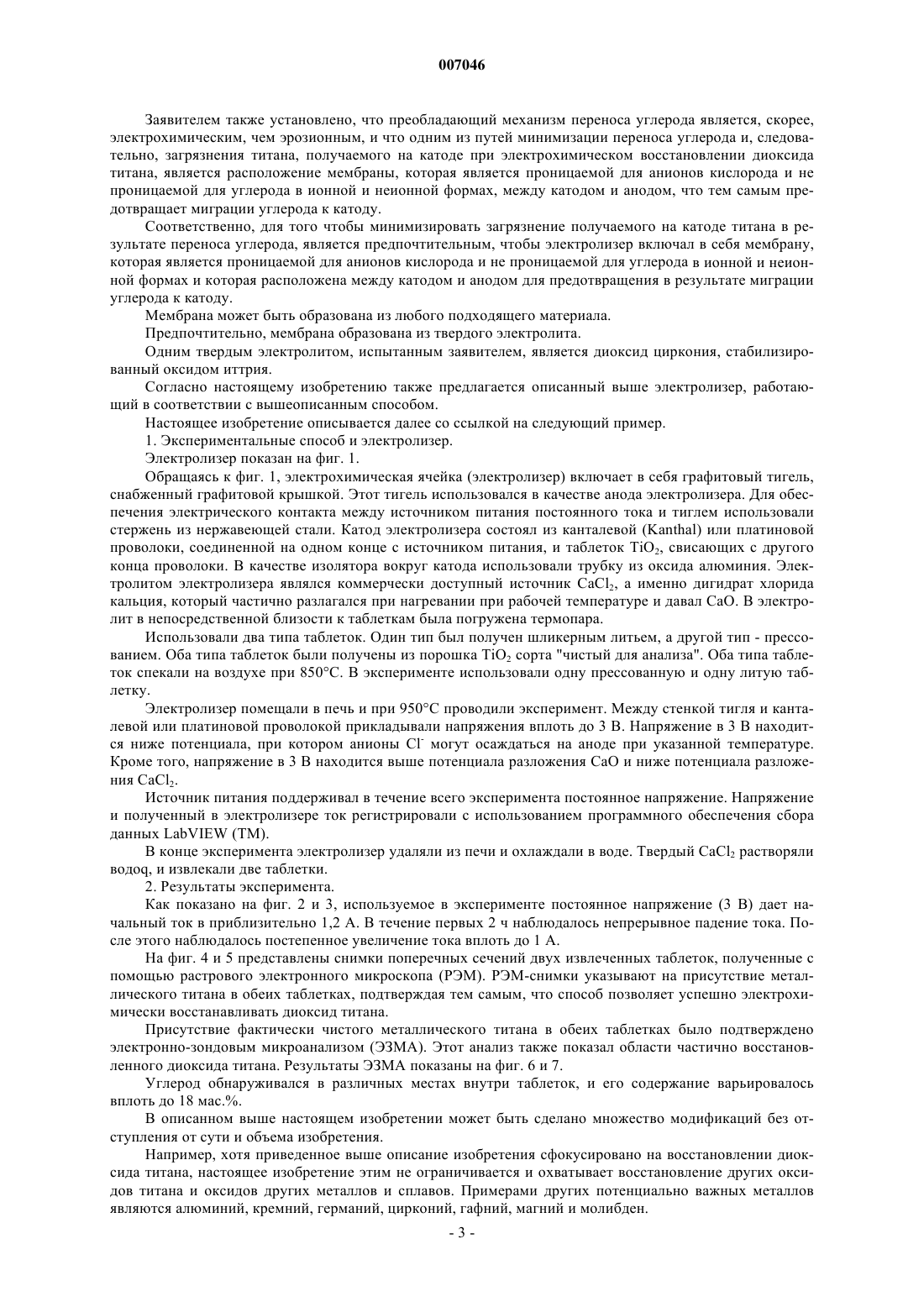 007046

Заявителем также установлено, что преобладающий механизм переноса углерода является, скорее, электрохимическим, чем эрозионным, и что одним из путей минимизации переноса углерода и, следовательно, загрязнения титана, получаемого на катоде при электрохимическом восстановлении диоксида титана, является расположение мембраны, которая является проницаемой для анионов кислорода и не проницаемой для углерода в ионной и неионной формах, между катодом и анодом, что тем самым предотвращает миграции углерода к катоду.

Соответственно, для того чтобы минимизировать загрязнение получаемого на катоде титана в результате переноса углерода, является предпочтительным, чтобы электролизер включал в себя мембрану, которая является проницаемой для анионов кислорода и не проницаемой для углерода в ионной и неионной формах и которая расположена между катодом и анодом для предотвращения в результате миграции углерода к катоду.

Мембрана может быть образована из любого подходящего материала.

Предпочтительно, мембрана образована из твердого электролита.

Одним твердым электролитом, испытанным заявителем, является диоксид циркония, стабилизированный оксидом иттрия.

Согласно настоящему изобретению также предлагается описанный выше электролизер, работающий в соответствии с вышеописанным способом.

Настоящее изобретение описывается далее со ссылкой на следующий пример.

1. Экспериментальные способ и электролизер.

Электролизер показан на фиг. 1.

Обращаясь к фиг. 1, электрохимическая ячейка (электролизер) включает в себя графитовый тигель, снабженный графитовой крышкой. Этот тигель использовался в качестве анода электролизера. Для обеспечения электрического контакта между источником питания постоянного тока и тиглем использовали стержень из нержавеющей стали. Катод электролизера состоял из канталевой (Kanthal) или платиновой проволоки, соединенной на одном конце с источником питания, и таблеток $TiO_2$, свисающих с другого конца проволоки. В качестве изолятора вокруг катода использовали трубку из оксида алюминия. Электролитом электролизера являлся коммерчески доступный источник $CaCl_2$, а именно дигидрат хлорида кальция, который частично разлагался при нагревании при рабочей температуре и давал CaO. В электролит в непосредственной близости к таблеткам была погружена термопара.

Использовали два типа таблеток. Один тип был получен шликерным литьем, а другой тип - прессованием. Оба типа таблеток были получены из порошка $TiO_2$ сорта "чистый для анализа". Оба типа таблеток спекали на воздухе при 850°C. В эксперименте использовали одну прессованную и одну литую таблетку.

Электролизер помещали в печь и при 950°C проводили эксперимент. Между стенкой тигля и канталевой или платиновой проволокой прикладывали напряжения вплоть до 3 В. Напряжение в 3 В находится ниже потенциала, при котором анионы $Cl^-$ могут осаждаться на аноде при указанной температуре. Кроме того, напряжение в 3 В находится выше потенциала разложения CaO и ниже потенциала разложения $CaCl_2$.

Источник питания поддерживал в течение всего эксперимента постоянное напряжение. Напряжение и полученный в электролизере ток регистрировали с использованием программного обеспечения сбора данных LabVIEW (TM).

В конце эксперимента электролизер удаляли из печи и охлаждали в воде. Твердый $CaCl_2$ растворяли водоq, и извлекали две таблетки.

2. Результаты эксперимента.

Как показано на фиг. 2 и 3, используемое в эксперименте постоянное напряжение (3 В) дает начальный ток в приблизительно 1,2 А. В течение первых 2 ч наблюдалось непрерывное падение тока. После этого наблюдалось постепенное увеличение тока вплоть до 1 А.

На фиг. 4 и 5 представлены снимки поперечных сечений двух извлеченных таблеток, полученные с помощью растрового электронного микроскопа (РЭМ). РЭМ-снимки указывают на присутствие металлического титана в обеих таблетках, подтверждая тем самым, что способ позволяет успешно электрохимически восстанавливать диоксид титана.

Присутствие фактически чистого металлического титана в обеих таблетках было подтверждено электронно-зондовым микроанализом (ЭЗМА). Этот анализ также показал области частично восстановленного диоксида титана. Результаты ЭЗМА показаны на фиг. 6 и 7.

Углерод обнаруживался в различных местах внутри таблеток, и его содержание варьировалось вплоть до 18 мас.%.

В описанном выше настоящем изобретении может быть сделано множество модификаций без отступления от сути и объема изобретения.

Например, хотя приведенное выше описание изобретения сфокусировано на восстановлении диоксида титана, настоящее изобретение этим не ограничивается и охватывает восстановление других оксидов титана и оксидов других металлов и сплавов. Примерами других потенциально важных металлов являются алюминий, кремний, германий, цирконий, гафний, магний и молибден.

- 3 -